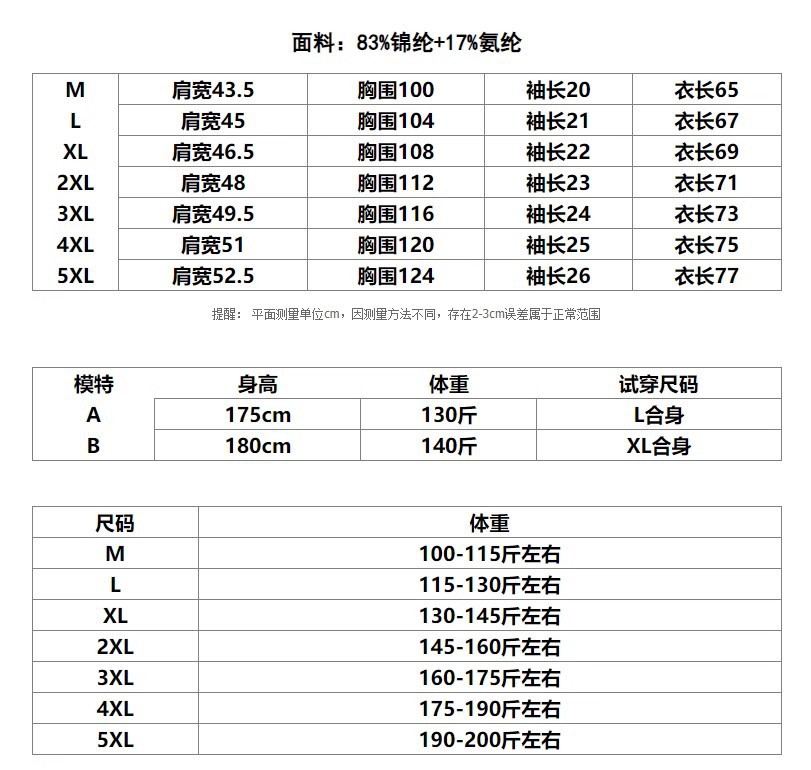 面料：83%锦纶+17%氨纶

| M | 肩宽43.5 | 胸围100 | 袖长20 | 衣长65 |
|---|---|---|---|---|
| L | 肩宽45 | 胸围104 | 袖长21 | 衣长67 |
| XL | 肩宽46.5 | 胸围108 | 袖长22 | 衣长69 |
| 2XL | 肩宽48 | 胸围112 | 袖长23 | 衣长71 |
| 3XL | 肩宽49.5 | 胸围116 | 袖长24 | 衣长73 |
| 4XL | 肩宽51 | 胸围120 | 袖长25 | 衣长75 |
| 5XL | 肩宽52.5 | 胸围124 | 袖长26 | 衣长77 |

提醒：平面测量单位cm，因测量方法不同，存在2-3cm误差属于正常范围

| 模特 | 身高 | 体重 | 试穿尺码 |
|---|---|---|---|
| A | 175cm | 130斤 | L合身 |
| B | 180cm | 140斤 | XL合身 |

| 尺码 | 体重 |
|---|---|
| M | 100-115斤左右 |
| L | 115-130斤左右 |
| XL | 130-145斤左右 |
| 2XL | 145-160斤左右 |
| 3XL | 160-175斤左右 |
| 4XL | 175-190斤左右 |
| 5XL | 190-200斤左右 |